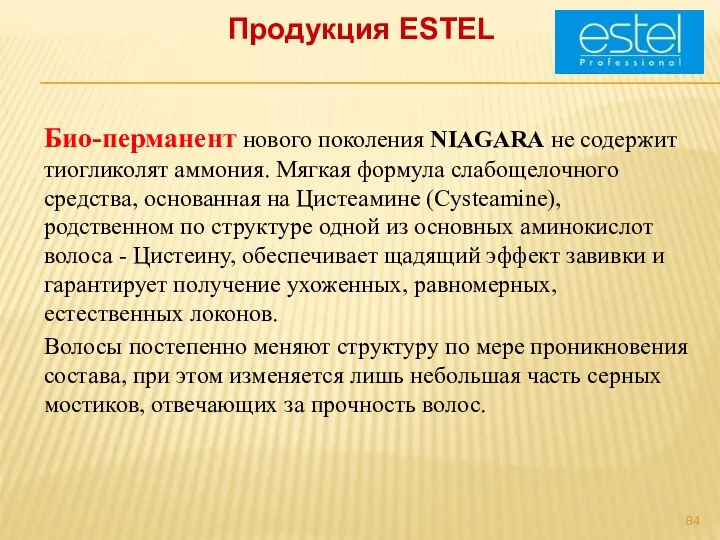 Продукция ESTEL

estel
Professional

Био-перманент нового поколения NIAGARA не содержит тиогликолят аммония. Мягкая формула слабощелочного средства, основанная на Цистеамине (Cysteamine), родственном по структуре одной из основных аминокислот волоса - Цистеину, обеспечивает щадящий эффект завивки и гарантирует получение ухоженных, равномерных, естественных локонов.

Волосы постепенно меняют структуру по мере проникновения состава, при этом изменяется лишь небольшая часть серных мостиков, отвечающих за прочность волос.

84